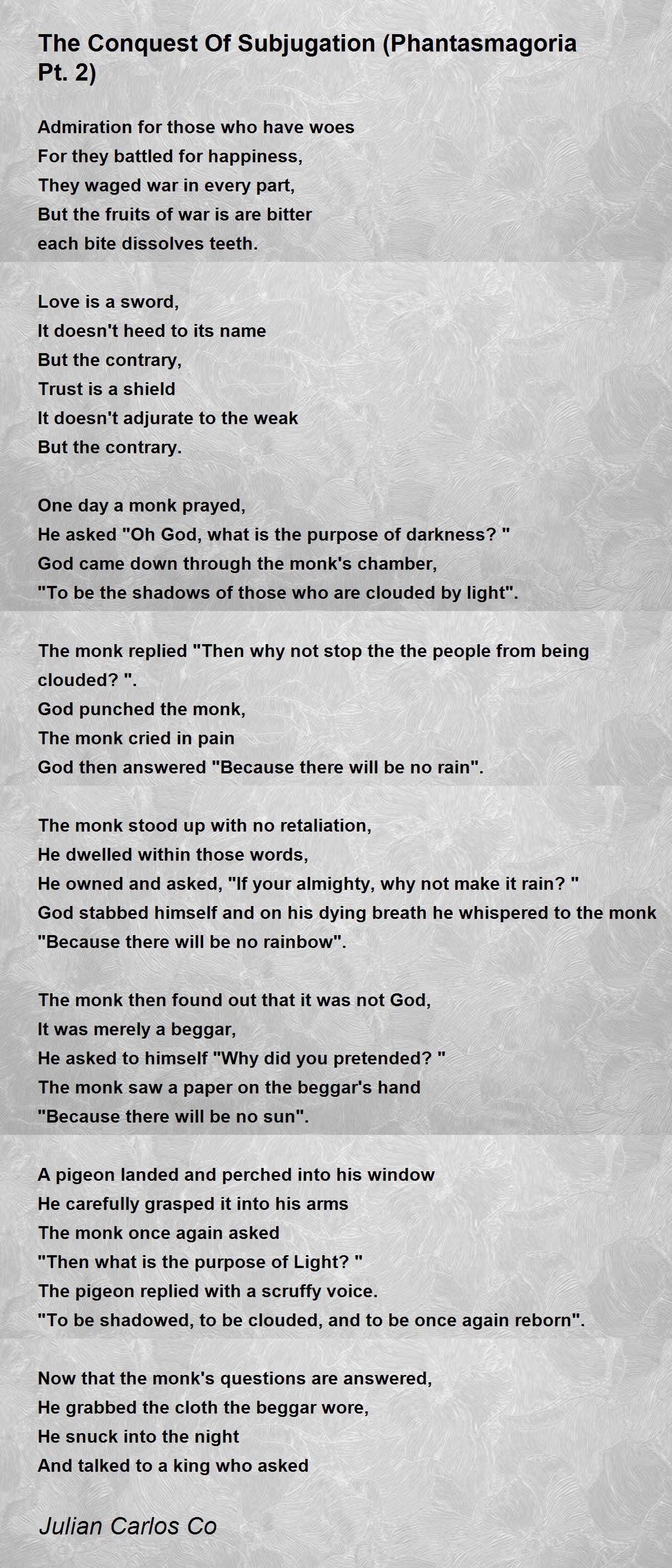 The Conquest Of Subjugation (Phantasmagoria Pt. 2)

Admiration for those who have woes
For they battled for happiness,
They waged war in every part,
But the fruits of war is are bitter
each bite dissolves teeth.

Love is a sword,
It doesn't heed to its name
But the contrary,
Trust is a shield
It doesn't adjurate to the weak
But the contrary.

One day a monk prayed,
He asked "Oh God, what is the purpose of darkness? "
God came down through the monk's chamber,
"To be the shadows of those who are clouded by light".

The monk replied "Then why not stop the the people from being clouded? ".
God punched the monk,
The monk cried in pain
God then answered "Because there will be no rain".

The monk stood up with no retaliation,
He dwelled within those words,
He owned and asked, "If your almighty, why not make it rain? "
God stabbed himself and on his dying breath he whispered to the monk
"Because there will be no rainbow".

The monk then found out that it was not God,
It was merely a beggar,
He asked to himself "Why did you pretended? "
The monk saw a paper on the beggar's hand
"Because there will be no sun".

A pigeon landed and perched into his window
He carefully grasped it into his arms
The monk once again asked
"Then what is the purpose of Light? "
The pigeon replied with a scruffy voice.
"To be shadowed, to be clouded, and to be once again reborn".

Now that the monk's questions are answered,
He grabbed the cloth the beggar wore,
He snuck into the night
And talked to a king who asked

Julian Carlos Co